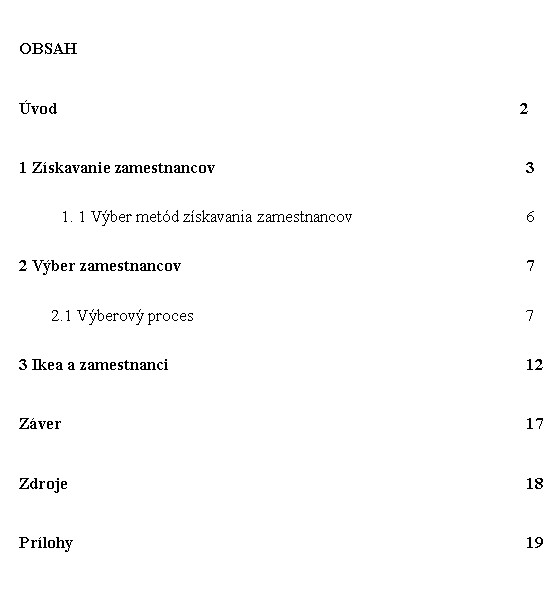 OBSAH

Úvod 2

1 Získavanie zamestnancov 3

1. 1 Výber metód získavania zamestnancov 6

2 Výber zamestnancov 7

2.1 Výberový proces 7

3 Ikea a zamestnanci 12

Záver 17

Zdroje 18

Prílohy 19